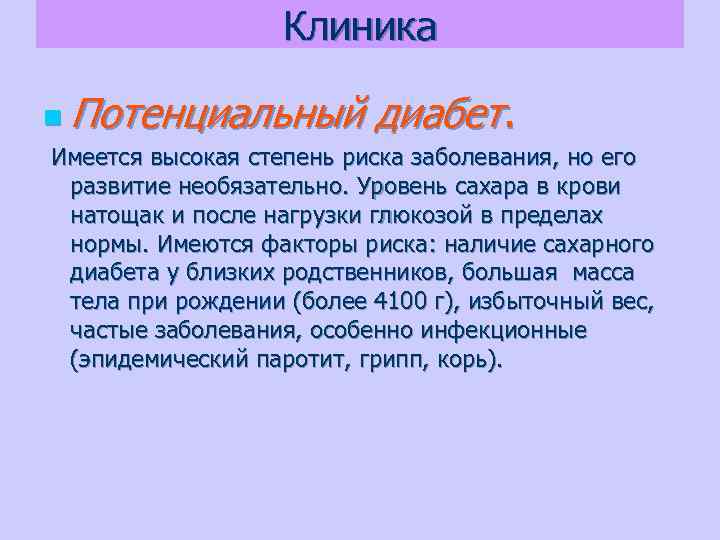 Клиника

Потенциальный диабет.

Имеется высокая степень риска заболевания, но его развитие необязательно. Уровень сахара в крови натощак и после нагрузки глюкозой в пределах нормы. Имеются факторы риска: наличие сахарного диабета у близких родственников, большая масса тела при рождении (более 4100 г), избыточный вес, частые заболевания, особенно инфекционные (эпидемический паротит, грипп, корь).